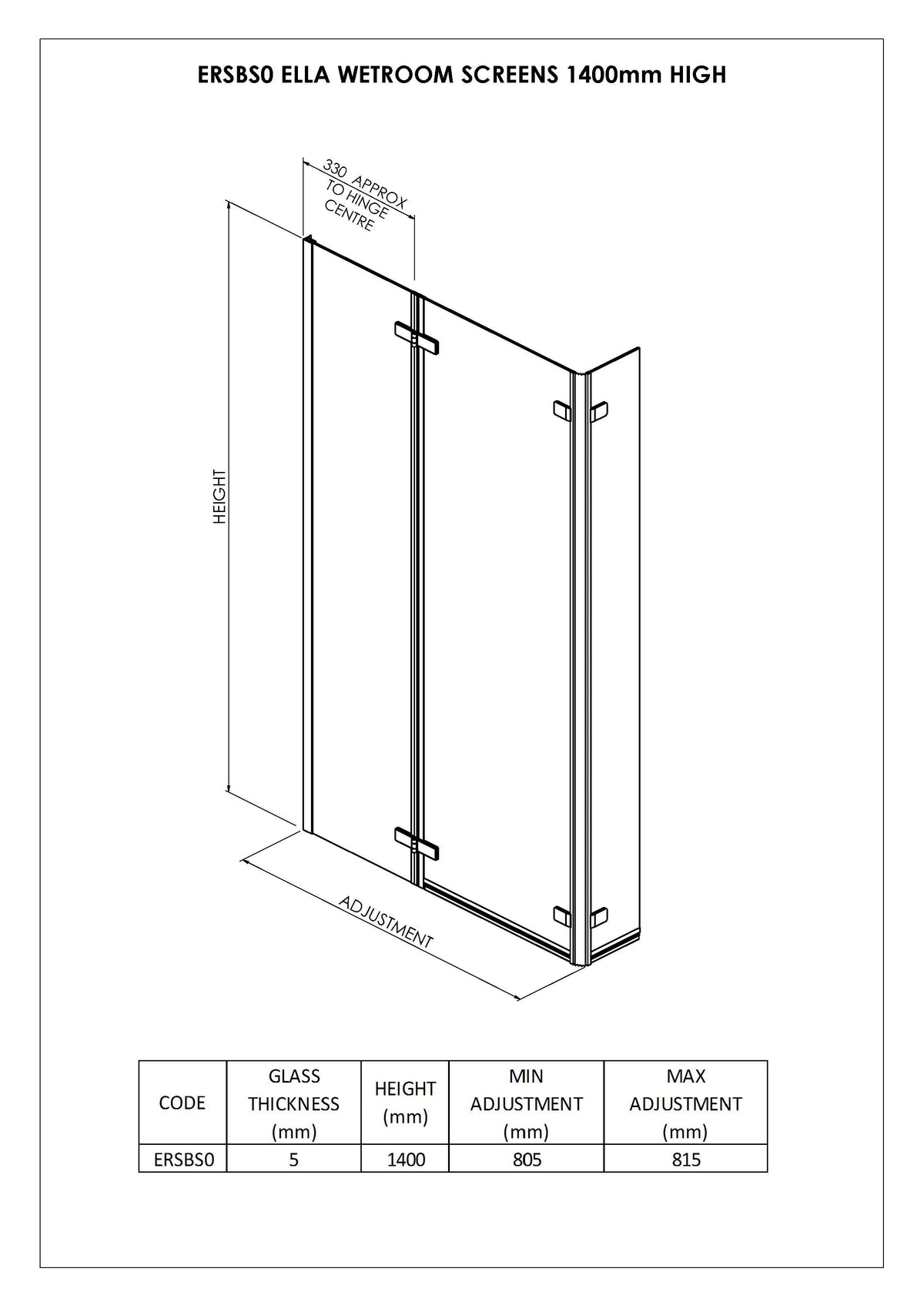 ERSBS0 ELLA WETROOM SCREENS 1400mm HIGH

330 APPROX TO HINGE CENTRE

HEIGHT

ADJUSTMENT

| CODE | GLASS THICKNESS (mm) | HEIGHT (mm) | MIN ADJUSTMENT (mm) | MAX ADJUSTMENT (mm) |
|---|---|---|---|---|
| ERSBS0 | 5 | 1400 | 805 | 815 |